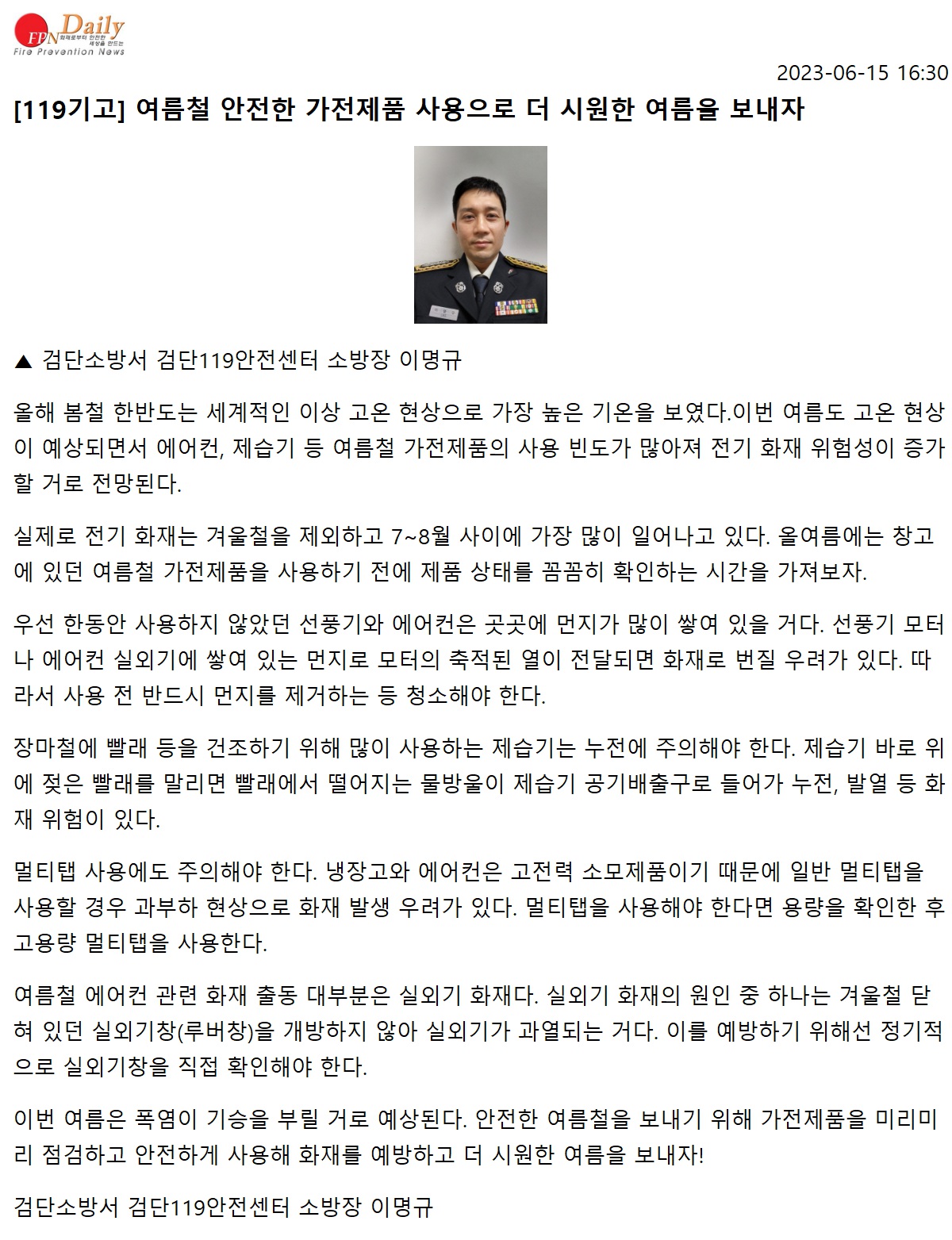 FPN Daily 화재로부터 안전한 세상을 만드는
Fire Prevention News

2023-06-15 16:30

[119기고] 여름철 안전한 가전제품 사용으로 더 시원한 여름을 보내자

▲ 검단소방서 검단119안전센터 소방장 이명규

올해 봄철 한반도는 세계적인 이상 고온 현상으로 가장 높은 기온을 보였다.이번 여름도 고온 현상이 예상되면서 에어컨, 제습기 등 여름철 가전제품의 사용 빈도가 많아져 전기 화재 위험성이 증가할 거로 전망된다.

실제로 전기 화재는 겨울철을 제외하고 7~8월 사이에 가장 많이 일어나고 있다. 올여름에는 창고에 있던 여름철 가전제품을 사용하기 전에 제품 상태를 꼼꼼히 확인하는 시간을 가져보자.

우선 한동안 사용하지 않았던 선풍기와 에어컨은 곳곳에 먼지가 많이 쌓여 있을 거다. 선풍기 모터나 에어컨 실외기에 쌓여 있는 먼지로 모터의 축적된 열이 전달되면 화재로 번질 우려가 있다. 따라서 사용 전 반드시 먼지를 제거하는 등 청소해야 한다.

장마철에 빨래 등을 건조하기 위해 많이 사용하는 제습기는 누전에 주의해야 한다. 제습기 바로 위에 젖은 빨래를 말리면 빨래에서 떨어지는 물방울이 제습기 공기배출구로 들어가 누전, 발열 등 화재 위험이 있다.

멀티탭 사용에도 주의해야 한다. 냉장고와 에어컨은 고전력 소모제품이기 때문에 일반 멀티탭을 사용할 경우 과부하 현상으로 화재 발생 우려가 있다. 멀티탭을 사용해야 한다면 용량을 확인한 후 고용량 멀티탭을 사용한다.

여름철 에어컨 관련 화재 출동 대부분은 실외기 화재다. 실외기 화재의 원인 중 하나는 겨울철 닫혀 있던 실외기창(루버창)을 개방하지 않아 실외기가 과열되는 거다. 이를 예방하기 위해선 정기적으로 실외기창을 직접 확인해야 한다.

이번 여름은 폭염이 기승을 부릴 거로 예상된다. 안전한 여름철을 보내기 위해 가전제품을 미리미리 점검하고 안전하게 사용해 화재를 예방하고 더 시원한 여름을 보내자!

검단소방서 검단119안전센터 소방장 이명규